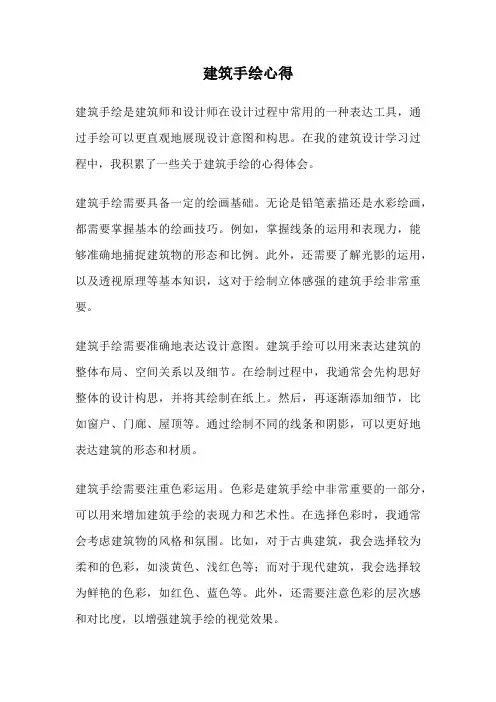 建筑手绘心得

建筑手绘是建筑师和设计师在设计过程中常用的一种表达工具，通过手绘可以更直观地展现设计意图和构思。在我的建筑设计学习过程中，我积累了一些关于建筑手绘的心得体会。

建筑手绘需要具备一定的绘画基础。无论是铅笔素描还是水彩绘画，都需要掌握基本的绘画技巧。例如，掌握线条的运用和表现力，能够准确地捕捉建筑物的形态和比例。此外，还需要了解光影的运用，以及透视原理等基本知识，这对于绘制立体感强的建筑手绘非常重要。

建筑手绘需要准确地表达设计意图。建筑手绘可以用来表达建筑的整体布局、空间关系以及细节。在绘制过程中，我通常会先构思好整体的设计构思，并将其绘制在纸上。然后，再逐渐添加细节，比如窗户、门廊、屋顶等。通过绘制不同的线条和阴影，可以更好地表达建筑的形态和材质。

建筑手绘需要注重色彩运用。色彩是建筑手绘中非常重要的一部分，可以用来增加建筑手绘的表现力和艺术性。在选择色彩时，我通常会考虑建筑物的风格和氛围。比如，对于古典建筑，我会选择较为柔和的色彩，如淡黄色、浅红色等；而对于现代建筑，我会选择较为鲜艳的色彩，如红色、蓝色等。此外，还需要注意色彩的层次感和对比度，以增强建筑手绘的视觉效果。